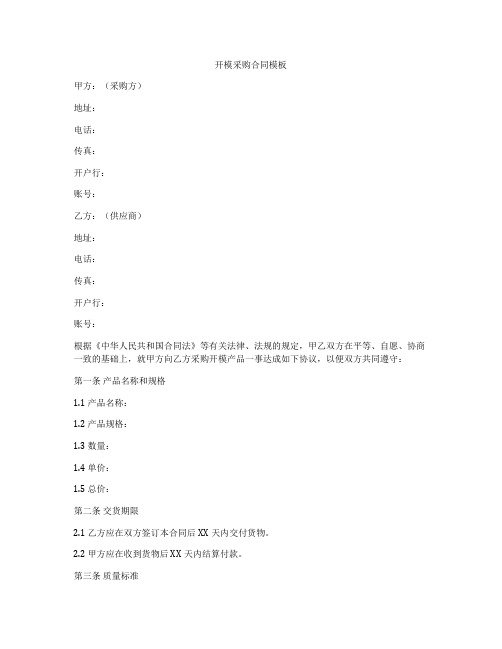 开模采购合同模板

甲方：（采购方）

地址：

电话：

传真：

开户行：

账号：

乙方：（供应商）

地址：

电话：

传真：

开户行：

账号：

根据《中华人民共和国合同法》等有关法律、法规的规定，甲乙双方在平等、自愿、协商一致的基础上，就甲方向乙方采购开模产品一事达成如下协议，以便双方共同遵守：

第一条 产品名称和规格

1.1 产品名称：

1.2 产品规格：

1.3 数量：

1.4 单价：

1.5 总价：

第二条 交货期限

2.1 乙方应在双方签订本合同后 XX 天内交付货物。

2.2 甲方应在收到货物后 XX 天内结算付款。

第三条 质量标准